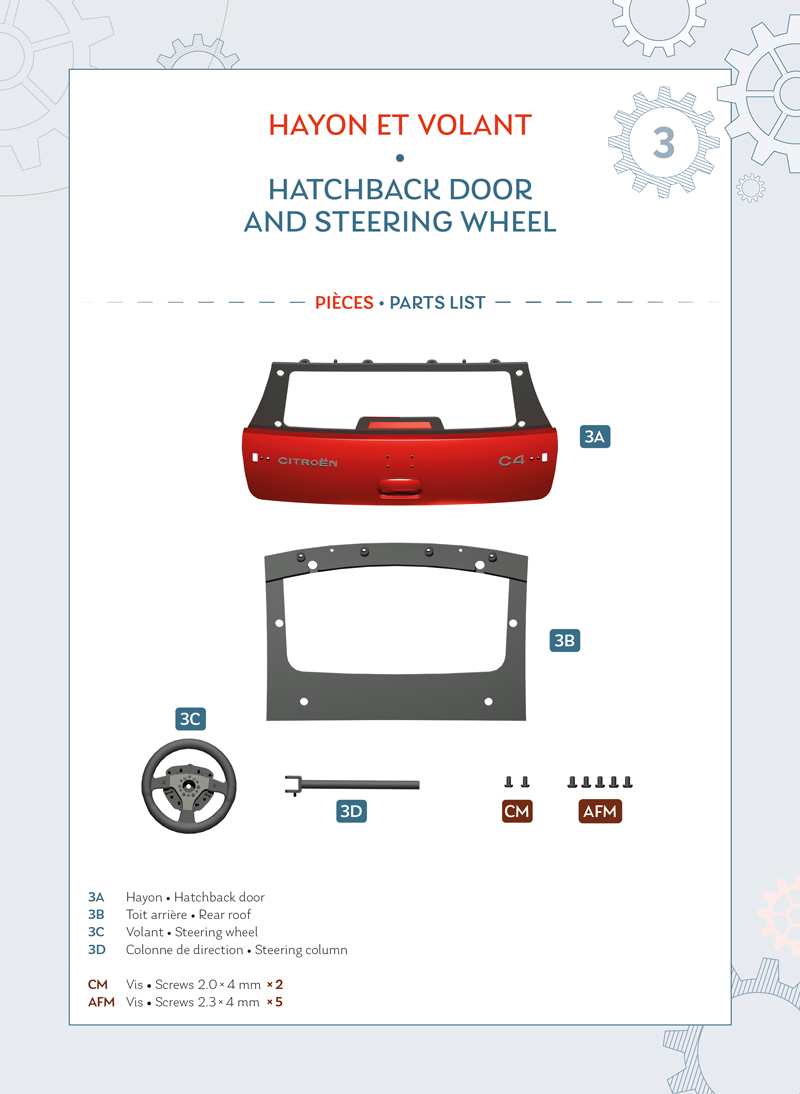 HAYON ET VOLANT
•
HATCHBACK DOOR AND STEERING WHEEL

3

PIÈCES • PARTS LIST

CITROËN C4

3A

3B

3C

3D

CM

AFM

3A Hayon • Hatchback door
3B Toit arrière • Rear roof
3C Volant • Steering wheel
3D Colonne de direction • Steering column

CM Vis • Screws 2.0 × 4 mm × 2
AFM Vis • Screws 2.3 × 4 mm × 5